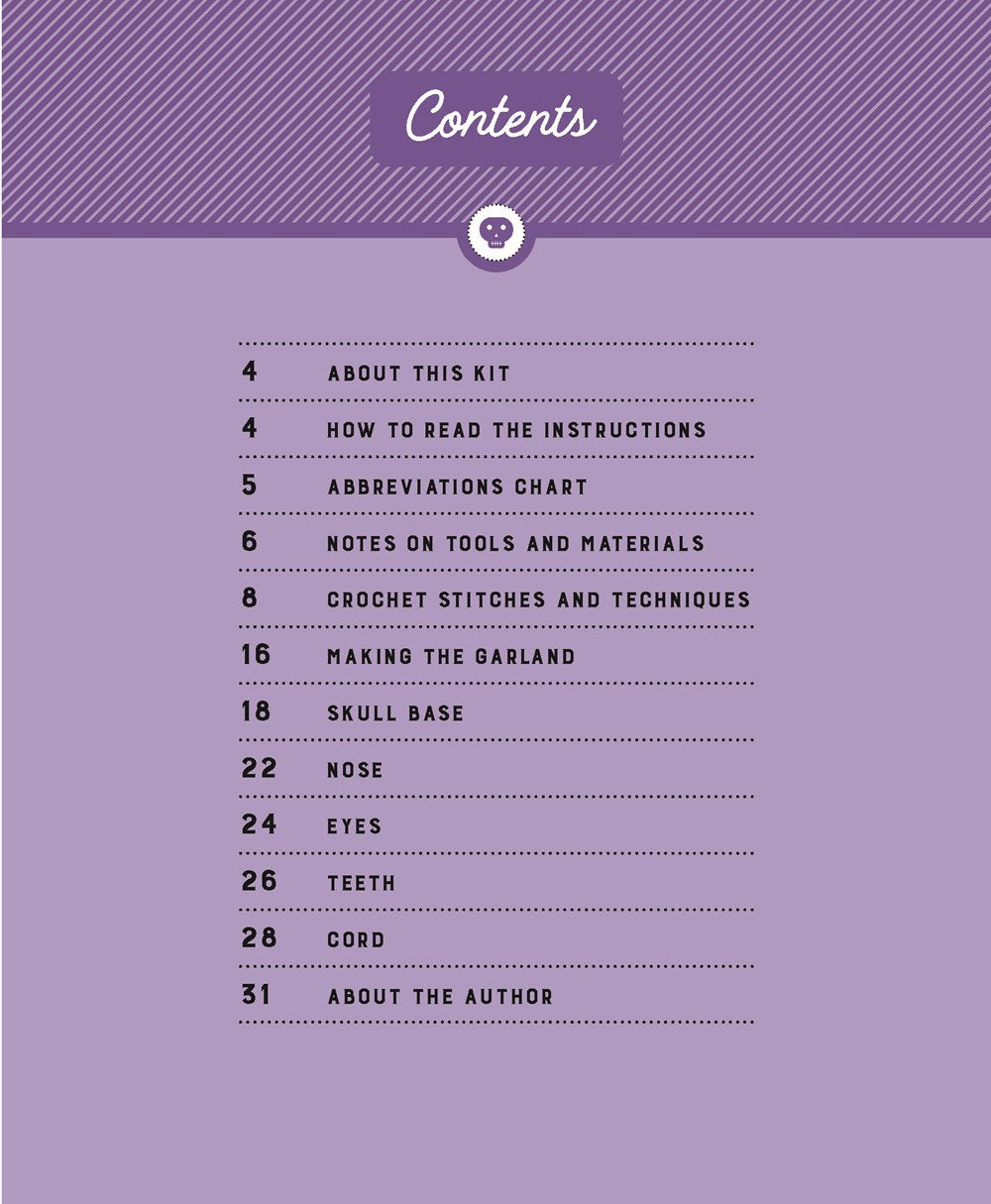 Contents

4 ABOUT THIS KIT
4 HOW TO READ THE INSTRUCTIONS
5 ABBREVIATIONS CHART
6 NOTES ON TOOLS AND MATERIALS
8 CROCHET STITCHES AND TECHNIQUES
16 MAKING THE GARLAND
18 SKULL BASE
22 NOSE
24 EYES
26 TEETH
28 CORD
31 ABOUT THE AUTHOR